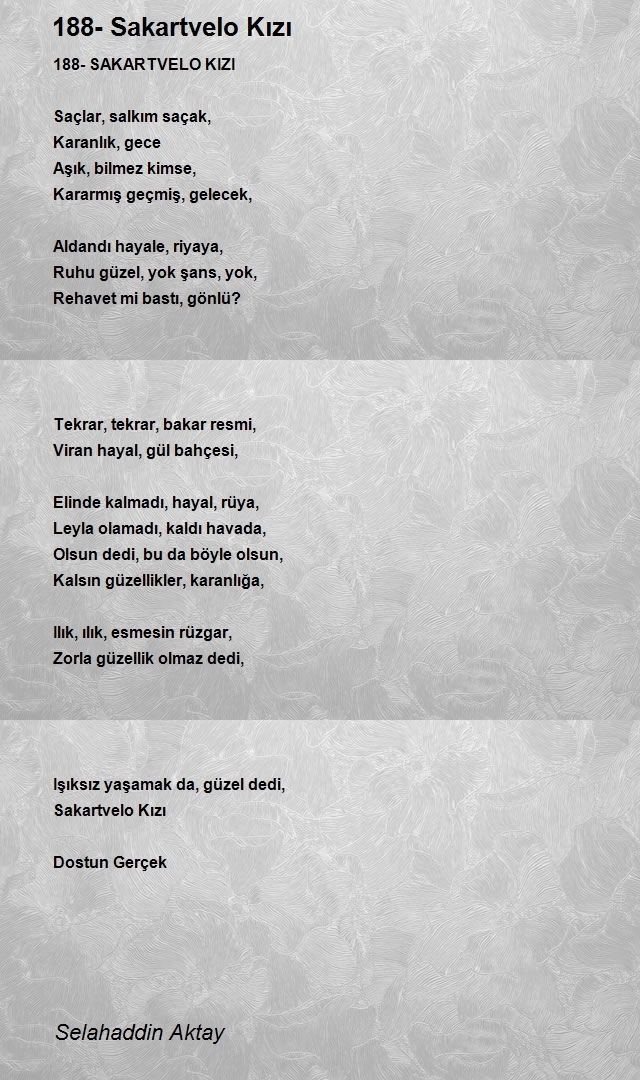 188- Sakartvelo Kızı

188- SAKARTVELO KIZI

Saçlar, salkım saçak,
Karanlık, gece
Aşık, bilmez kimse,
Kararmış geçmiş, gelecek,

Aldandı hayale, riyaya,
Ruhu güzel, yok şans, yok,
Rehavet mi bastı, gönlü?

Tekrar, tekrar, bakar resmi,
Viran hayal, gül bahçesi,

Elinde kalmadı, hayal, rüya,
Leyla olamadı, kaldı havada,
Olsun dedi, bu da böyle olsun,
Kalsın güzellikler, karanlığa,

Ilık, ılık, esmesin rüzgar,
Zorla güzellik olmaz dedi,

Işıksız yaşamak da, güzel dedi,
Sakartvelo Kızı

Dostun Gerçek

Selahaddin Aktay